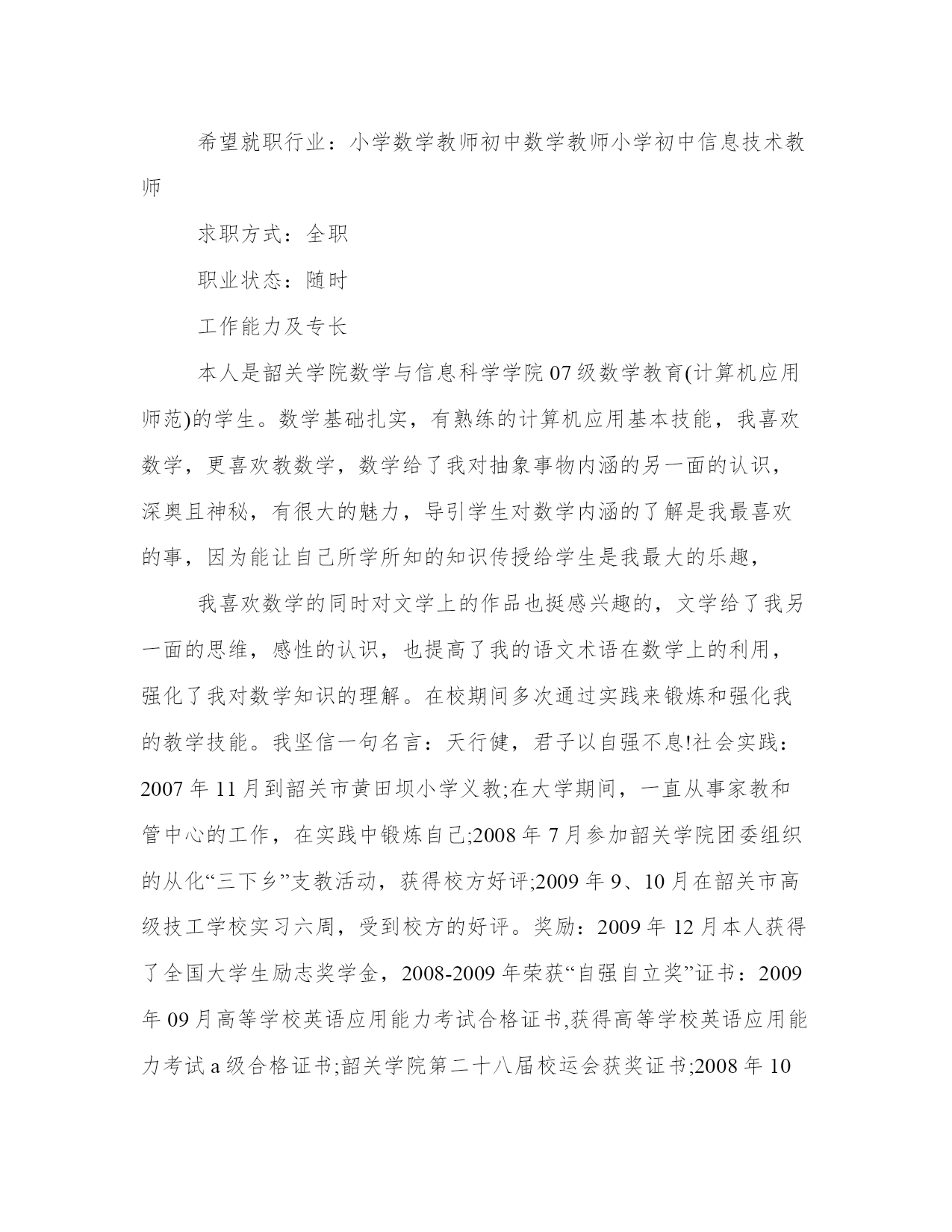 希望就职行业：小学数学教师初中数学教师小学初中信息技术教师

求职方式：全职

职业状态：随时

工作能力及专长

本人是韶关学院数学与信息科学学院07级数学教育(计算机应用师范)的学生。数学基础扎实，有熟练的计算机应用基本技能，我喜欢数学，更喜欢教数学，数学给了我对抽象事物内涵的另一面的认识，深奥且神秘，有很大的魅力，导引学生对数学内涵的了解是我最喜欢的事，因为能让自己所学所知的知识传授给学生是我最大的乐趣，

我喜欢数学的同时对文学上的作品也挺感兴趣的，文学给了我另一面的思维，感性的认识，也提高了我的语文术语在数学上的利用，强化了我对数学知识的理解。在校期间多次通过实践来锻炼和强化我的教学技能。我坚信一句名言：天行健，君子以自强不息!社会实践：2007年11月到韶关市黄田坝小学义教;在大学期间，一直从事家教和管中心的工作，在实践中锻炼自己;2008年7月参加韶关学院团委组织的从化“三下乡”支教活动，获得校方好评;2009年9、10月在韶关市高级技工学校实习六周，受到校方的好评。奖励：2009年12月本人获得了全国大学生励志奖学金，2008-2009年荣获“自强自立奖”证书：2009年09月高等学校英语应用能力考试合格证书,获得高等学校英语应用能力考试a级合格证书;韶关学院第二十八届校运会获奖证书;2008年10